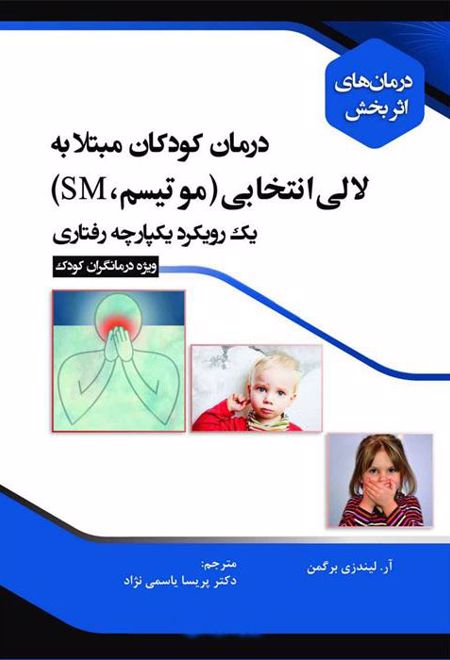 درمان‌های اثربخش

درمان کودکان مبتلا به

لالی انتخابی (موتیسم، SM)

یک رویکرد یکپارچه رفتاری

ویژه درمانگران کودک

آر. لیندزی برگمن

مترجم:
دکتر پریسا یاسمی نژاد